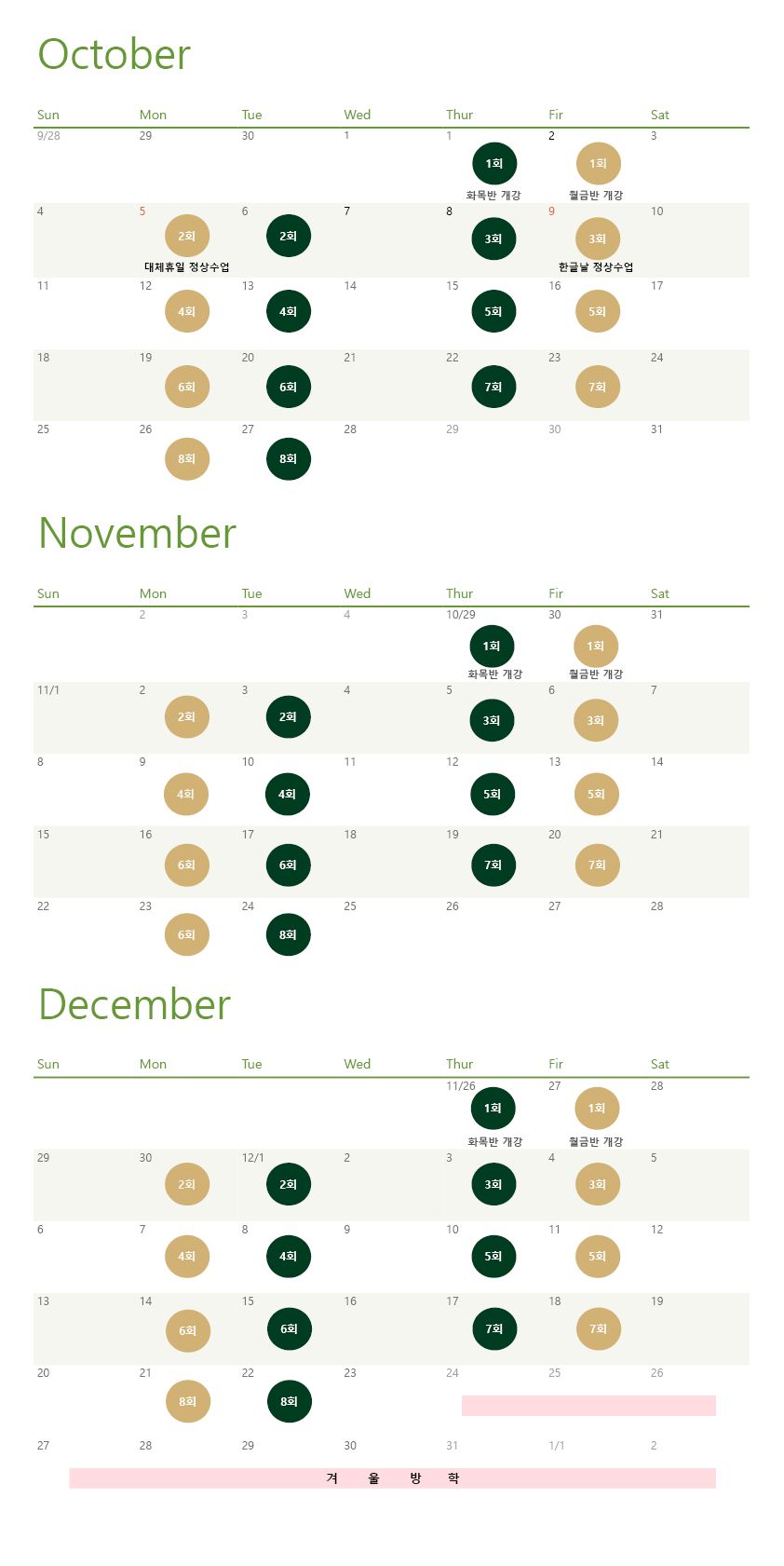 October

| Sun | Mon | Tue | Wed | Thur | Fir | Sat |
|---|---|---|---|---|---|---|
| 9/28 | 29 | 30 | 1 | 1 1회 화목반 개강 | 2 1회 월금반 개강 | 3 |
| 4 | 5 2회 대체휴일 정상수업 | 6 2회 | 7 | 8 3회 | 9 3회 한글날 정상수업 | 10 |
| 11 | 12 4회 | 13 4회 | 14 | 15 5회 | 16 5회 | 17 |
| 18 | 19 6회 | 20 6회 | 21 | 22 7회 | 23 7회 | 24 |
| 25 | 26 8회 | 27 8회 | 28 | 29 | 30 | 31 |

November

| Sun | Mon | Tue | Wed | Thur | Fir | Sat |
|---|---|---|---|---|---|---|
| | 2 | 3 | 4 | 10/29 1회 화목반 개강 | 30 1회 월금반 개강 | 31 |
| 11/1 | 2 2회 | 3 2회 | 4 | 5 3회 | 6 3회 | 7 |
| 8 | 9 4회 | 10 4회 | 11 | 12 5회 | 13 5회 | 14 |
| 15 | 16 6회 | 17 6회 | 18 | 19 7회 | 20 7회 | 21 |
| 22 | 23 6회 | 24 8회 | 25 | 26 | 27 | 28 |

December

| Sun | Mon | Tue | Wed | Thur | Fir | Sat |
|---|---|---|---|---|---|---|
| | | | | 11/26 1회 화목반 개강 | 27 1회 월금반 개강 | 28 |
| 29 | 30 2회 | 12/1 2회 | 2 | 3 3회 | 4 3회 | 5 |
| 6 | 7 4회 | 8 4회 | 9 | 10 5회 | 11 5회 | 12 |
| 13 | 14 6회 | 15 6회 | 16 | 17 7회 | 18 7회 | 19 |
| 20 | 21 8회 | 22 8회 | 23 | 24 | 25 | 26 |
| 27 | 28 | 29 | 30 | 31 | 1/1 | 2 |

겨 울 방 학